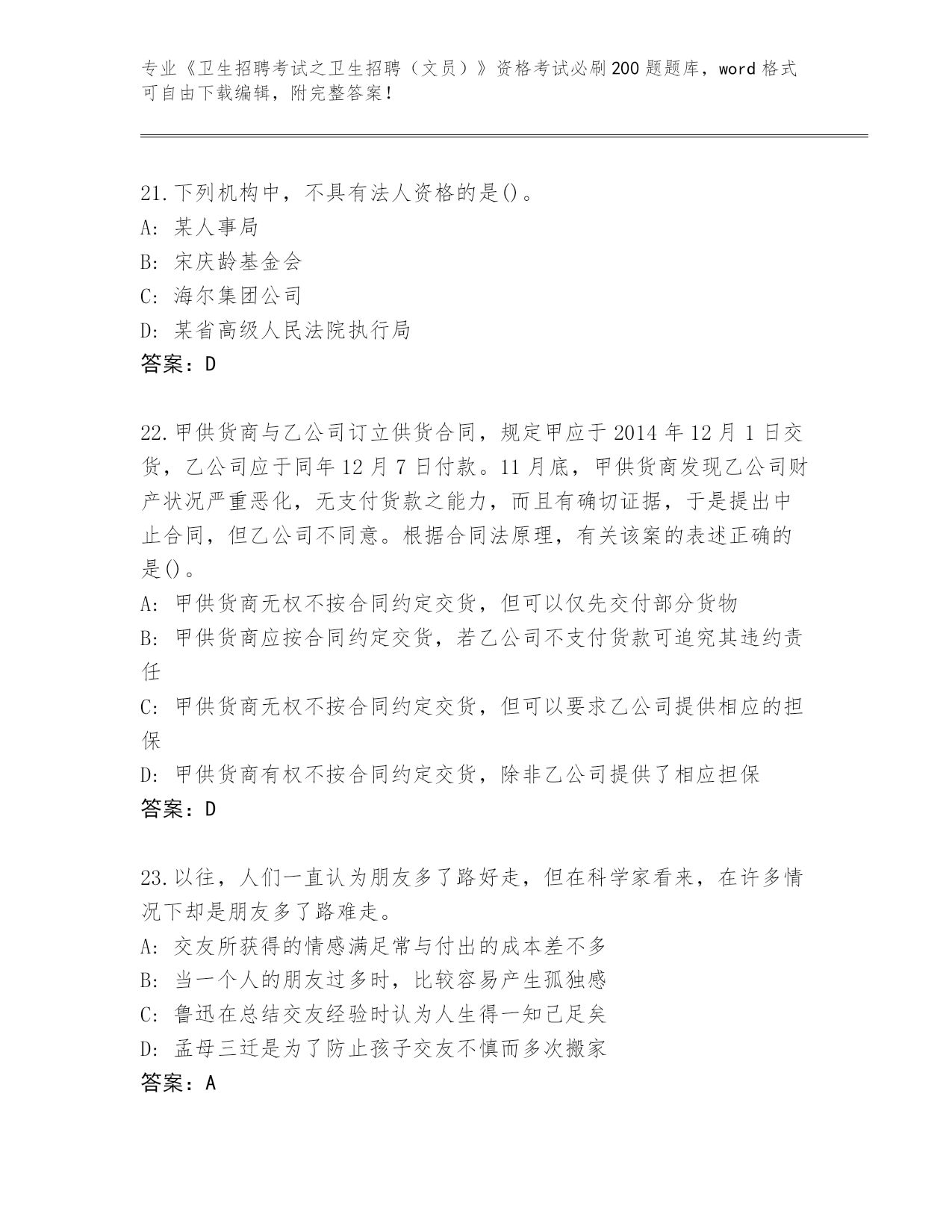 专业《卫生招聘考试之卫生招聘（文员）》资格考试必刷200题题库，word格式可自由下载编辑，附完整答案！

21.下列机构中，不具有法人资格的是()。
A: 某人事局
B: 宋庆龄基金会
C: 海尔集团公司
D: 某省高级人民法院执行局
答案：D

22.甲供货商与乙公司订立供货合同，规定甲应于2014年12月1日交货，乙公司应于同年12月7日付款。11月底，甲供货商发现乙公司财产状况严重恶化，无支付货款之能力，而且有确切证据，于是提出中止合同，但乙公司不同意。根据合同法原理，有关该案的表述正确的是()。
A: 甲供货商无权不按合同约定交货，但可以仅先交付部分货物
B: 甲供货商应按合同约定交货，若乙公司不支付货款可追究其违约责任
C: 甲供货商无权不按合同约定交货，但可以要求乙公司提供相应的担保
D: 甲供货商有权不按合同约定交货，除非乙公司提供了相应担保
答案：D

23.以往，人们一直认为朋友多了路好走，但在科学家看来，在许多情况下却是朋友多了路难走。
A: 交友所获得的情感满足常与付出的成本差不多
B: 当一个人的朋友过多时，比较容易产生孤独感
C: 鲁迅在总结交友经验时认为人生得一知己足矣
D: 孟母三迁是为了防止孩子交友不慎而多次搬家
答案：A